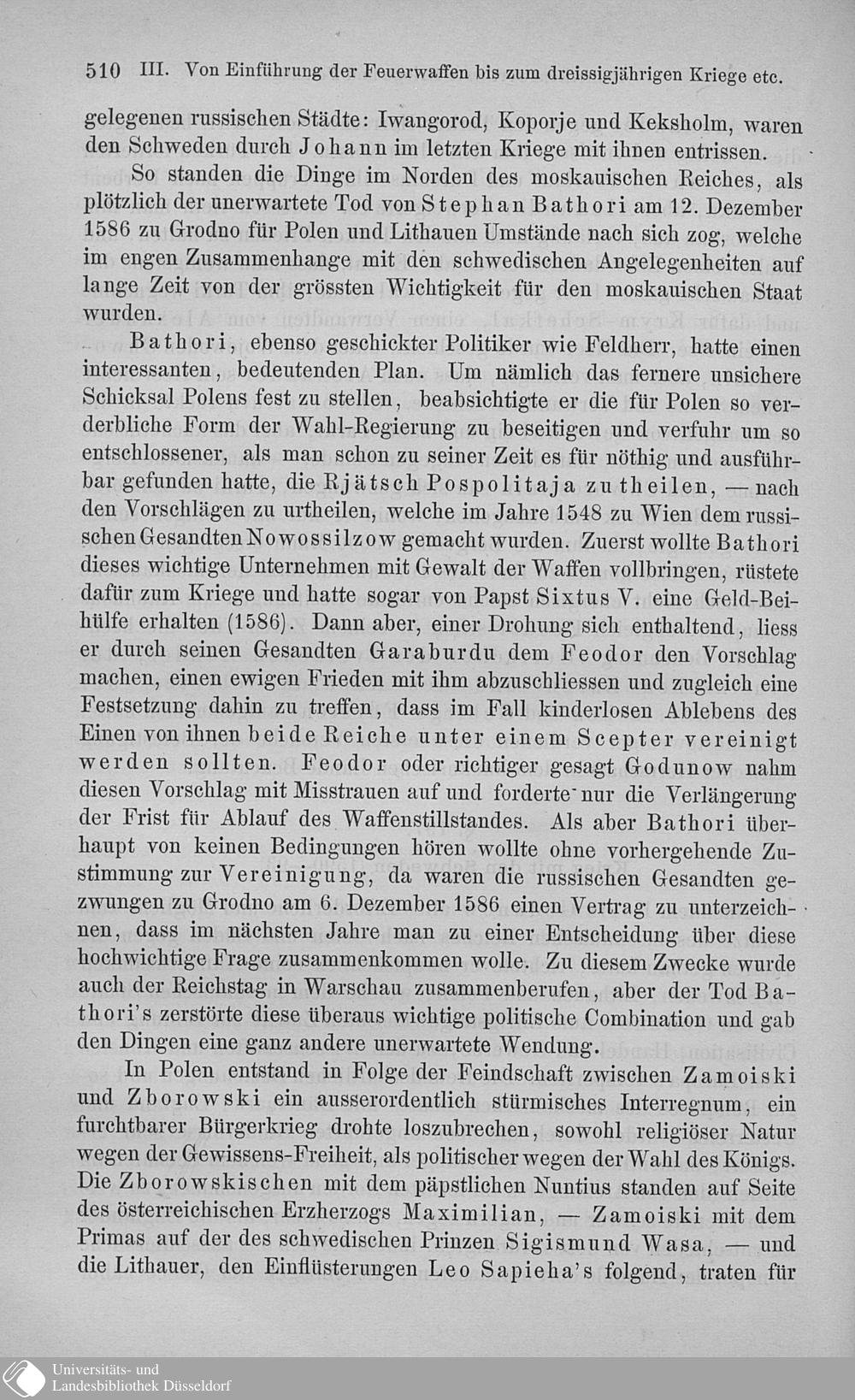 510 III. Von Einführung der Feuerwaffen bis zum dreissigjährigen Kriege etc.

gelegenen russischen Städte: Iwangorod, Koporje und Keksholm, waren den Schweden durch Johann im letzten Kriege mit ihnen entrissen.

So standen die Dinge im Norden des moskauischen Reiches, als plötzlich der unerwartete Tod von Stephan Bathori am 12. Dezember 1586 zu Grodno für Polen und Lithauen Umstände nach sich zog, welche im engen Zusammenhange mit den schwedischen Angelegenheiten auf lange Zeit von der grössten Wichtigkeit für den moskauischen Staat wurden.

Bathori, ebenso geschickter Politiker wie Feldherr, hatte einen interessanten, bedeutenden Plan. Um nämlich das fernere unsichere Schicksal Polens fest zu stellen, beabsichtigte er die für Polen so verderbliche Form der Wahl-Regierung zu beseitigen und verfuhr um so entschlossener, als man schon zu seiner Zeit es für nöthig und ausführbar gefunden hatte, die Rjätsch Pospolitaja zu theilen, — nach den Vorschlägen zu urtheilen, welche im Jahre 1548 zu Wien dem russischen Gesandten Nowossilzow gemacht wurden. Zuerst wollte Bathori dieses wichtige Unternehmen mit Gewalt der Waffen vollbringen, rüstete dafür zum Kriege und hatte sogar von Papst Sixtus V. eine Geld-Beihülfe erhalten (1586). Dann aber, einer Drohung sich enthaltend, liess er durch seinen Gesandten Garaburdu dem Feodor den Vorschlag machen, einen ewigen Frieden mit ihm abzuschliessen und zugleich eine Festsetzung dahin zu treffen, dass im Fall kinderlosen Ablebens des Einen von ihnen beide Reiche unter einem Scepter vereinigt werden sollten. Feodor oder richtiger gesagt Godunow nahm diesen Vorschlag mit Misstrauen auf und forderte nur die Verlängerung der Frist für Ablauf des Waffenstillstandes. Als aber Bathori überhaupt von keinen Bedingungen hören wollte ohne vorhergehende Zustimmung zur Vereinigung, da waren die russischen Gesandten gezwungen zu Grodno am 6. Dezember 1586 einen Vertrag zu unterzeichnen, dass im nächsten Jahre man zu einer Entscheidung über diese hochwichtige Frage zusammenkommen wolle. Zu diesem Zwecke wurde auch der Reichstag in Warschau zusammenberufen, aber der Tod Bathori's zerstörte diese überaus wichtige politische Combination und gab den Dingen eine ganz andere unerwartete Wendung.

In Polen entstand in Folge der Feindschaft zwischen Zamoiski und Zborowski ein ausserordentlich stürmisches Interregnum, ein furchtbarer Bürgerkrieg drohte loszubrechen, sowohl religiöser Natur wegen der Gewissens-Freiheit, als politischer wegen der Wahl des Königs. Die Zborowskischen mit dem päpstlichen Nuntius standen auf Seite des österreichischen Erzherzogs Maximilian, — Zamoiski mit dem Primas auf der des schwedischen Prinzen Sigismund Wasa, — und die Lithauer, den Einflüsterungen Leo Sapieha's folgend, traten für

Universitäts- und
Landesbibliothek Düsseldorf